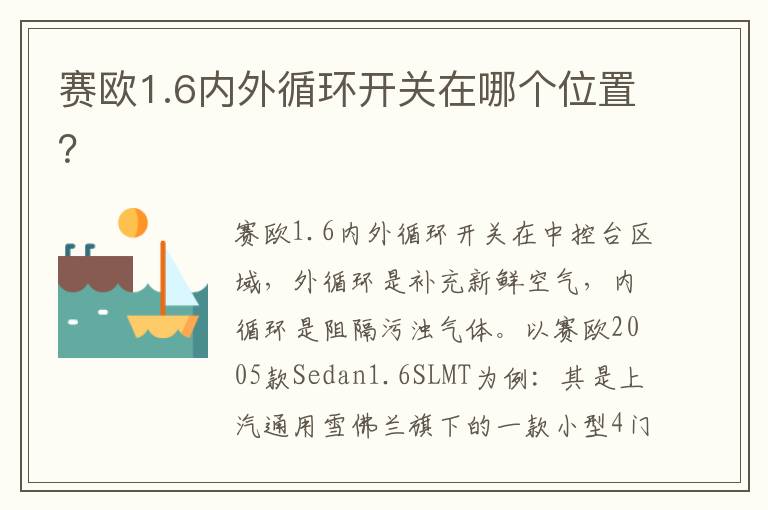 赛欧1.6内外循环开关在哪个位置?

赛欧1.6内外循环开关在中控台区域，外循环是补充新鲜空气，内循环是阻隔污浊气体。以赛欧2005款Sedan1.6SLMT为例：其是上汽通用雪佛兰旗下的一款小型4门